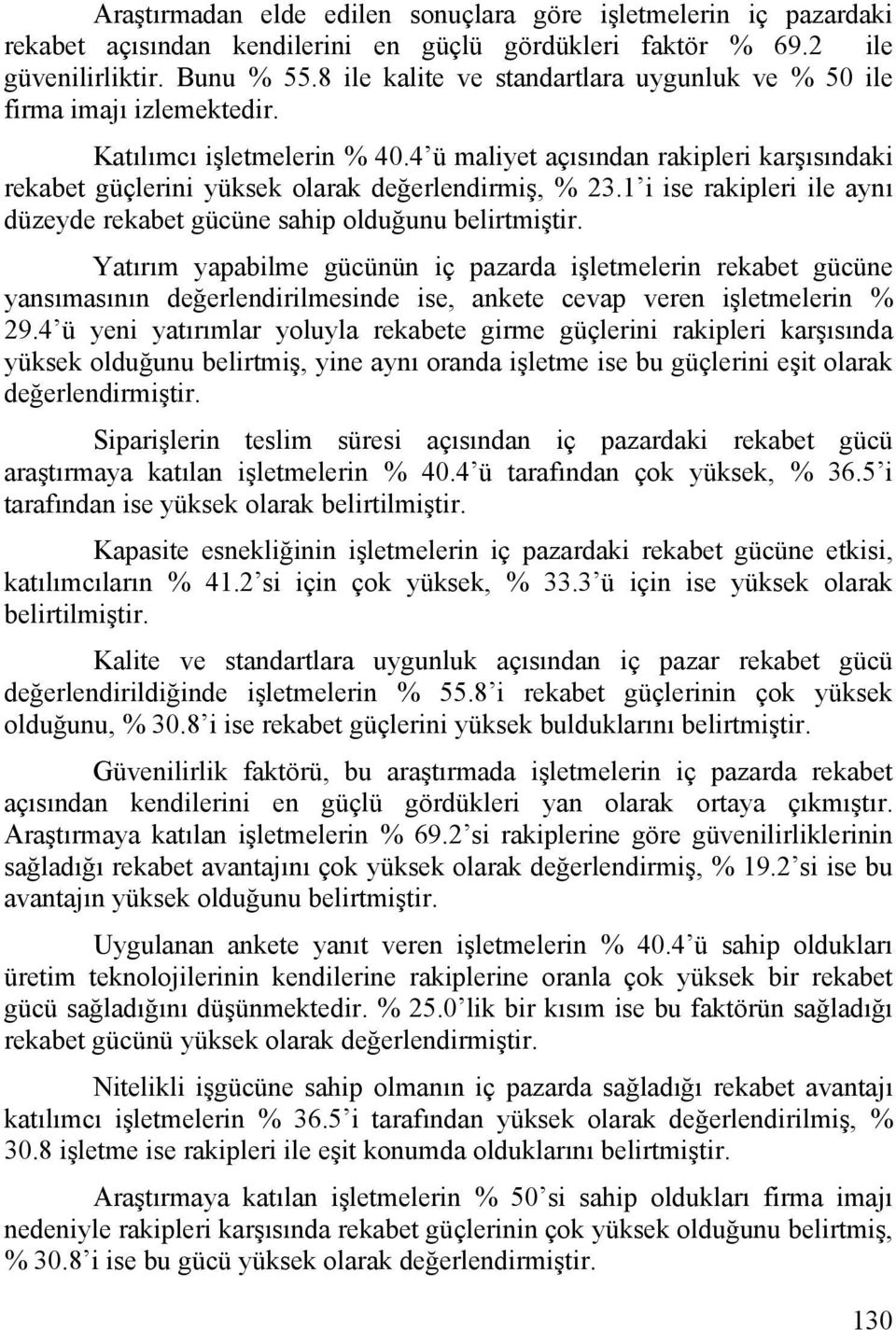 Araştırmadan elde edilen sonuçlara göre işletmelerin iç pazardaki rekabet açısından kendilerini en güçlü gördükleri faktör % 69.2 ile güvenilirliktir. Bunu % 55.8 ile kalite ve standartlara uygunluk ve % 50 ile firma imajı izlemektedir.

Katılımcı işletmelerin % 40.4'ü maliyet açısından rakipleri karşısındaki rekabet güçlerini yüksek olarak değerlendirmiş, % 23.1'i ise rakipleri ile aynı düzeyde rekabet gücüne sahip olduğunu belirtmiştir.

Yatırım yapabilme gücünün iç pazarda işletmelerin rekabet gücüne yansımasının değerlendirilmesinde ise, ankete cevap veren işletmelerin % 29.4'ü yeni yatırımlar yoluyla rekabete girme güçlerini rakipleri karşısında yüksek olduğunu belirtmiş, yine aynı oranda işletme ise bu güçlerini eşit olarak değerlendirmiştir.

Siparişlerin teslim süresi açısından iç pazardaki rekabet gücü araştırmaya katılan işletmelerin % 40.4'ü tarafından çok yüksek, % 36.5'i tarafından ise yüksek olarak belirtilmiştir.

Kapasite esnekliğinin işletmelerin iç pazardaki rekabet gücüne etkisi, katılımcıların % 41.2'si için çok yüksek, % 33.3'ü için ise yüksek olarak belirtilmiştir.

Kalite ve standartlara uygunluk açısından iç pazar rekabet gücü değerlendirildiğinde işletmelerin % 55.8'i rekabet güçlerinin çok yüksek olduğunu, % 30.8'i ise rekabet güçlerini yüksek bulduklarını belirtmiştir.

Güvenilirlik faktörü, bu araştırmada işletmelerin iç pazarda rekabet açısından kendilerini en güçlü gördükleri yan olarak ortaya çıkmıştır. Araştırmaya katılan işletmelerin % 69.2'si rakiplerine göre güvenilirliklerinin sağladığı rekabet avantajını çok yüksek olarak değerlendirmiş, % 19.2'si ise bu avantajın yüksek olduğunu belirtmiştir.

Uygulanan ankete yanıt veren işletmelerin % 40.4'ü sahip oldukları üretim teknolojilerinin kendilerine rakiplerine oranla çok yüksek bir rekabet gücü sağladığını düşünmektedir. % 25.0'lik bir kısım ise bu faktörün sağladığı rekabet gücünü yüksek olarak değerlendirmiştir.

Nitelikli işgücüne sahip olmanın iç pazarda sağladığı rekabet avantajı katılımcı işletmelerin % 36.5'i tarafından yüksek olarak değerlendirilmiş, % 30.8 işletme ise rakipleri ile eşit konumda olduklarını belirtmiştir.

Araştırmaya katılan işletmelerin % 50'si sahip oldukları firma imajı nedeniyle rakipleri karşısında rekabet güçlerinin çok yüksek olduğunu belirtmiş, % 30.8'i ise bu gücü yüksek olarak değerlendirmiştir.

130